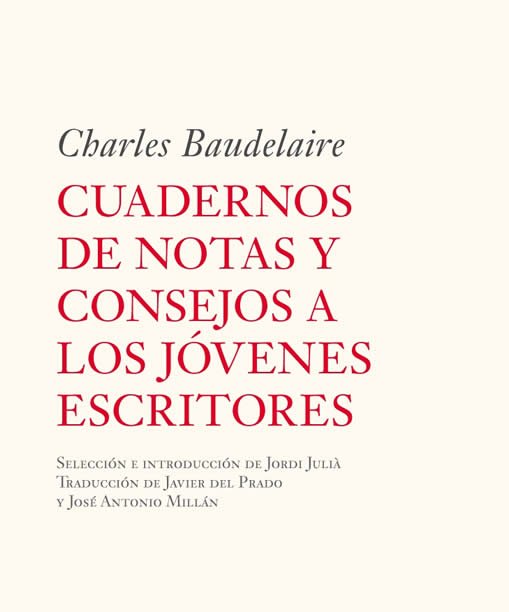 Charles Baudelaire

CUADERNOS DE NOTAS Y CONSEJOS A LOS JÓVENES ESCRITORES

Selección e introducción de Jordi Julià
Traducción de Javier del Prado
y José Antonio Millán